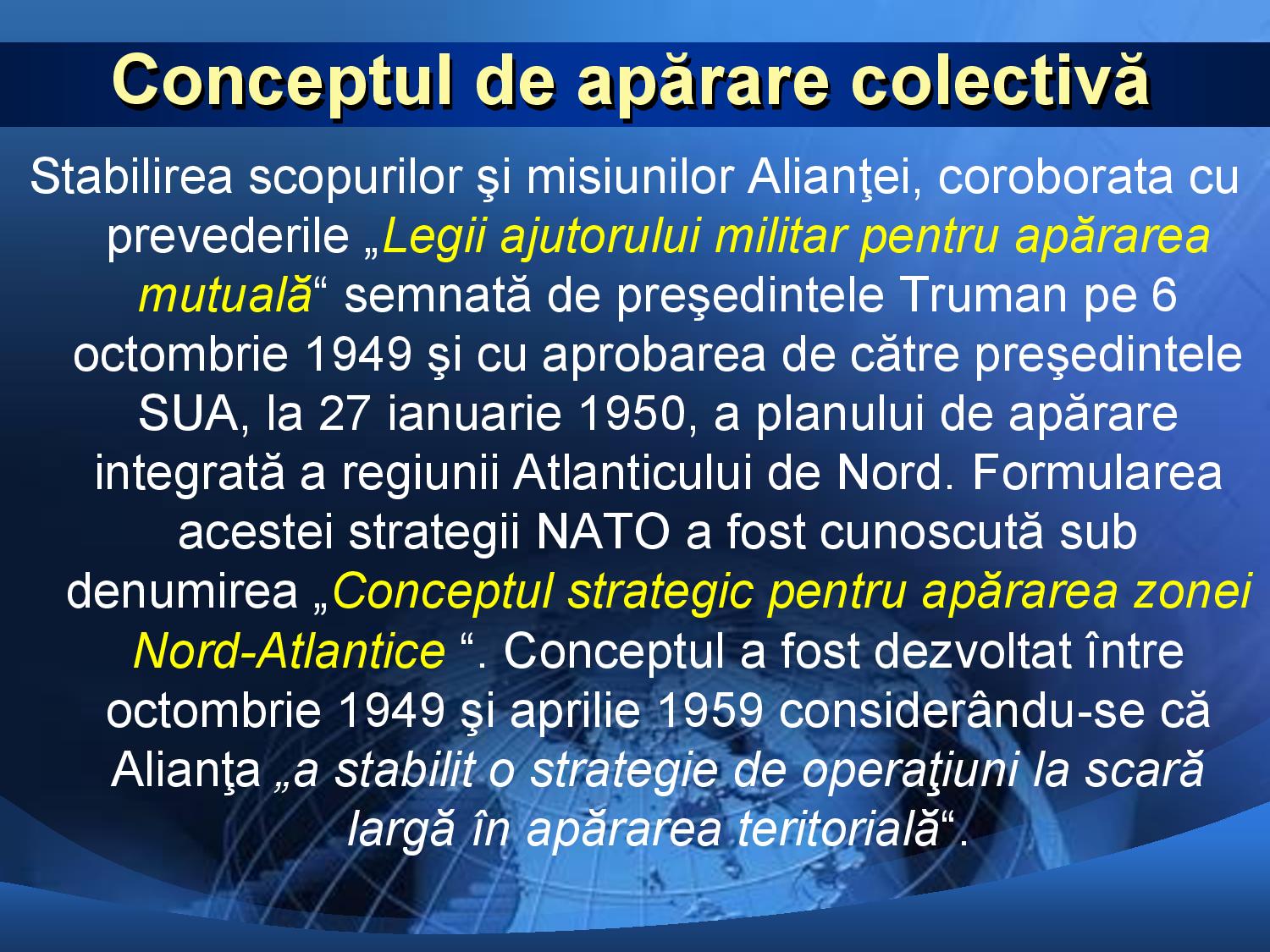 Conceptul de apărare colectivă

Stabilirea scopurilor şi misiunilor Alianţei, coroborata cu prevederile „Legii ajutorului militar pentru apărarea mutuală“ semnată de preşedintele Truman pe 6 octombrie 1949 şi cu aprobarea de către preşedintele SUA, la 27 ianuarie 1950, a planului de apărare integrată a regiunii Atlanticului de Nord. Formularea acestei strategii NATO a fost cunoscută sub denumirea „Conceptul strategic pentru apărarea zonei Nord-Atlantice “. Conceptul a fost dezvoltat între octombrie 1949 şi aprilie 1959 considerându-se că Alianţa „a stabilit o strategie de operaţiuni la scară largă în apărarea teritorială“.